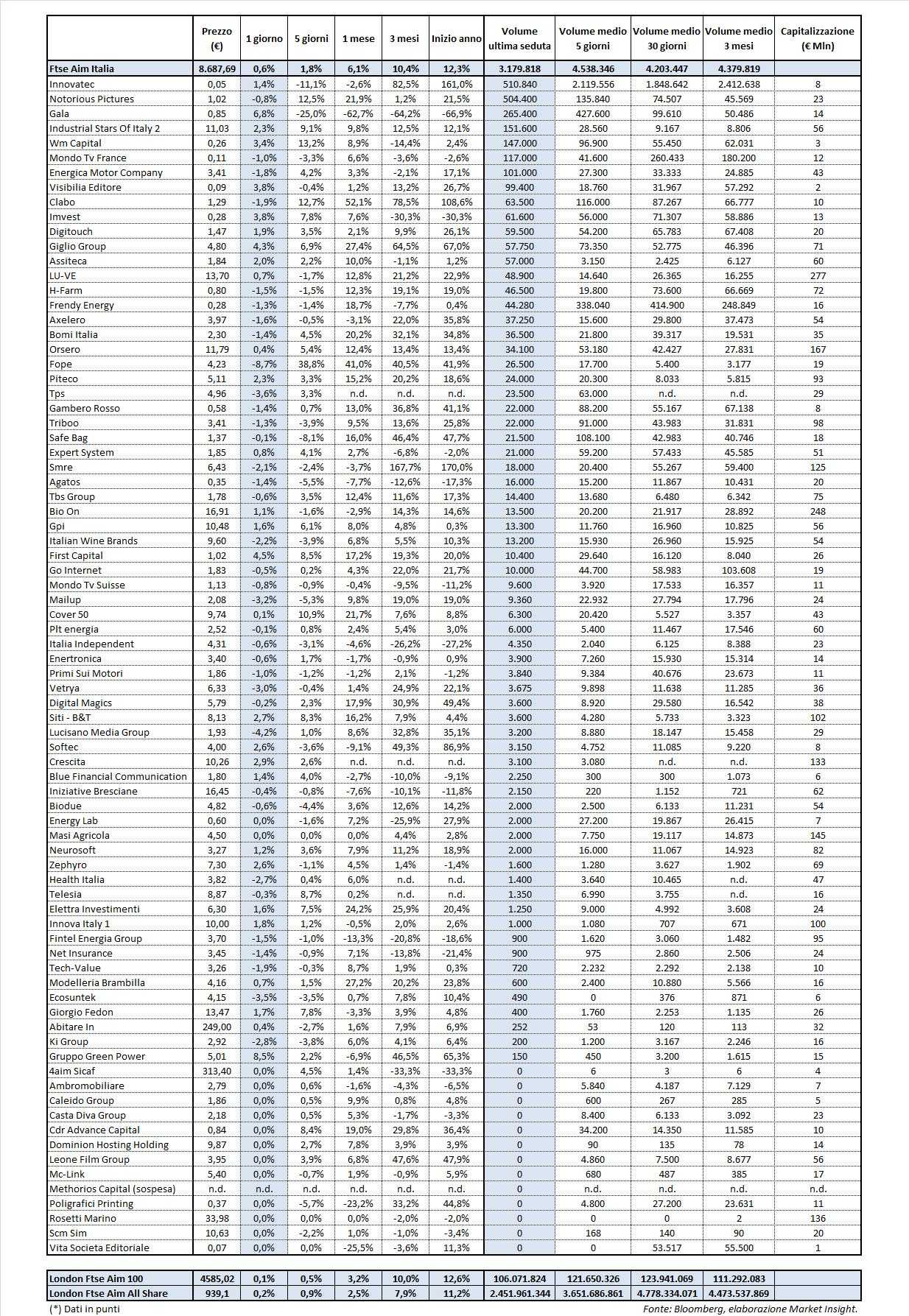 | | Prezzo (€) | 1 giorno | 5 giorni | 1 mese | 3 mesi | Inizio anno | Volume ultima seduta | Volume medio 5 giorni | Volume medio 30 giorni | Volume medio 3 mesi | Capitalizzazione (€ Mln) |
|---|---|---|---|---|---|---|---|---|---|---|---|
| Ftse Aim Italia | 8.687,69 | 0,6% | 1,8% | 6,1% | 10,4% | 12,3% | 3.179.818 | 4.538.346 | 4.203.447 | 4.379.819 | |
| Innovatec | 0,05 | 1,4% | -11,1% | -2,6% | 82,5% | 161,0% | 510.840 | 2.119.556 | 1.848.642 | 2.412.638 | 8 |
| Notorious Pictures | 1,02 | -0,8% | 12,5% | 21,9% | 1,2% | 21,5% | 504.400 | 135.840 | 74.507 | 45.569 | 23 |
| Gala | 0,85 | 6,8% | -25,0% | -62,7% | -64,2% | -66,9% | 265.400 | 427.600 | 99.610 | 50.486 | 14 |
| Industrial Stars Of Italy 2 | 11,03 | 2,3% | 9,1% | 9,8% | 12,5% | 12,1% | 151.600 | 28.560 | 9.167 | 8.806 | 56 |
| Wm Capital | 0,26 | 3,4% | 13,2% | 8,9% | -14,4% | 2,4% | 147.000 | 96.900 | 55.450 | 62.031 | 3 |
| Mondo Tv France | 0,11 | -1,0% | -3,3% | 6,6% | -3,6% | -2,6% | 117.000 | 41.600 | 260.433 | 180.200 | 12 |
| Energica Motor Company | 3,41 | -1,8% | 4,2% | 3,3% | -2,1% | 17,1% | 101.000 | 27.300 | 33.333 | 24.885 | 43 |
| Visibilia Editore | 0,09 | 3,8% | -0,4% | 1,2% | 13,2% | 26,7% | 99.400 | 18.760 | 31.967 | 57.292 | 2 |
| Clabo | 1,29 | -1,9% | 12,7% | 52,1% | 78,5% | 108,6% | 63.500 | 116.000 | 87.267 | 66.777 | 10 |
| Imvest | 0,28 | 3,8% | 7,8% | 7,6% | -30,3% | -30,3% | 61.600 | 56.000 | 71.307 | 58.886 | 13 |
| Digitouch | 1,47 | 1,9% | 3,5% | 2,1% | 9,9% | 26,1% | 59.500 | 54.200 | 65.783 | 67.408 | 20 |
| Giglio Group | 4,80 | 4,3% | 6,9% | 27,4% | 64,5% | 67,0% | 57.750 | 73.350 | 52.775 | 46.396 | 71 |
| Assiteca | 1,84 | 2,0% | 2,2% | 10,0% | -1,1% | 1,2% | 57.000 | 3.150 | 2.425 | 6.127 | 60 |
| LU-VE | 13,70 | 0,7% | -1,7% | 12,8% | 21,2% | 22,9% | 48.900 | 14.640 | 26.365 | 16.255 | 277 |
| H-Farm | 0,80 | -1,5% | -1,5% | 12,3% | 19,1% | 19,0% | 46.500 | 19.800 | 73.600 | 66.669 | 72 |
| Frendy Energy | 0,28 | -1,3% | -1,4% | 18,7% | -7,7% | 0,4% | 44.280 | 338.040 | 414.900 | 248.849 | 16 |
| Axelero | 3,97 | -1,6% | -0,5% | -3,1% | 22,0% | 35,8% | 37.250 | 15.600 | 29.800 | 37.473 | 54 |
| Bomi Italia | 2,30 | -1,4% | 4,5% | 20,2% | 32,1% | 34,8% | 36.500 | 21.800 | 39.317 | 19.531 | 35 |
| Orsero | 11,79 | 0,4% | 5,4% | 12,4% | 13,4% | 13,4% | 34.100 | 53.180 | 42.427 | 27.831 | 167 |
| Fope | 4,23 | -8,7% | 38,8% | 41,0% | 40,5% | 41,9% | 26.500 | 17.700 | 5.400 | 3.177 | 19 |
| Piteco | 5,11 | 2,3% | 3,3% | 15,2% | 20,2% | 18,6% | 24.000 | 20.300 | 8.033 | 5.815 | 93 |
| Tps | 4,96 | -3,6% | 3,3% | n.d. | n.d. | n.d. | 23.500 | 63.000 | n.d. | n.d. | 29 |
| Gambero Rosso | 0,58 | -1,4% | 0,7% | 13,0% | 36,8% | 41,1% | 22.000 | 88.200 | 55.167 | 67.138 | 8 |
| Triboo | 3,41 | -1,3% | -3,9% | 9,5% | 13,6% | 25,8% | 22.000 | 91.000 | 43.983 | 31.831 | 98 |
| Safe Bag | 1,37 | -0,1% | -8,1% | 16,0% | 46,4% | 47,7% | 21.500 | 108.100 | 42.983 | 40.746 | 18 |
| Expert System | 1,85 | 0,8% | 4,1% | 2,7% | -6,8% | -2,0% | 21.000 | 59.200 | 57.433 | 45.585 | 51 |
| Smre | 6,43 | -2,1% | -2,4% | -3,7% | 167,7% | 170,0% | 18.000 | 20.400 | 55.267 | 59.400 | 125 |
| Agatos | 0,35 | -1,4% | -5,5% | -7,7% | -12,6% | -17,3% | 16.000 | 15.200 | 11.867 | 10.431 | 20 |
| Tbs Group | 1,78 | -0,6% | 3,5% | 12,4% | 11,6% | 17,3% | 14.400 | 13.680 | 6.480 | 6.342 | 75 |
| Bio On | 16,91 | 1,1% | -1,6% | -2,9% | 14,3% | 14,6% | 13.500 | 20.200 | 21.917 | 28.892 | 248 |
| Gpi | 10,48 | 1,6% | 6,1% | 8,0% | 4,8% | 0,3% | 13.300 | 11.760 | 16.960 | 10.825 | 56 |
| Italian Wine Brands | 9,60 | -2,2% | -3,9% | 6,8% | 5,5% | 10,3% | 13.200 | 15.930 | 26.960 | 15.925 | 54 |
| First Capital | 1,02 | 4,5% | 8,5% | 17,2% | 19,3% | 20,0% | 10.400 | 29.640 | 16.120 | 8.040 | 26 |
| Go Internet | 1,83 | -0,5% | 0,2% | 4,3% | 22,0% | 21,7% | 10.000 | 44.700 | 58.983 | 103.608 | 19 |
| Mondo Tv Suisse | 1,13 | -0,8% | -0,9% | -0,4% | -9,5% | -11,2% | 9.600 | 3.920 | 17.533 | 16.357 | 11 |
| Mailup | 2,08 | -3,2% | -5,3% | 9,8% | 19,0% | 19,0% | 9.360 | 22.932 | 27.794 | 17.796 | 24 |
| Cover 50 | 9,74 | 0,1% | 10,9% | 21,7% | 7,6% | 8,8% | 6.300 | 20.420 | 5.527 | 3.357 | 43 |
| Plt energia | 2,52 | -0,1% | 0,8% | 2,4% | 5,4% | 3,0% | 6.000 | 5.400 | 11.467 | 17.546 | 60 |
| Italia Independent | 4,31 | -0,6% | -3,1% | -4,6% | -26,2% | -27,2% | 4.350 | 2.040 | 6.125 | 8.388 | 23 |
| Enertronica | 3,40 | -0,6% | 1,7% | -1,7% | -0,9% | 0,9% | 3.900 | 7.260 | 15.930 | 15.314 | 14 |
| Primi Sui Motori | 1,86 | -1,0% | -1,2% | -1,2% | 2,1% | -1,2% | 3.840 | 9.384 | 40.676 | 23.673 | 11 |
| Vetrya | 6,33 | -3,0% | -0,4% | 1,4% | 24,9% | 22,1% | 3.675 | 9.898 | 11.638 | 11.285 | 36 |
| Digital Magics | 5,79 | -0,2% | 2,3% | 17,9% | 30,9% | 49,4% | 3.600 | 8.920 | 29.580 | 16.542 | 38 |
| Siti - B&T | 8,13 | 2,7% | 8,3% | 16,2% | 7,9% | 4,4% | 3.600 | 4.280 | 5.733 | 3.323 | 102 |
| Lucisano Media Group | 1,93 | -4,2% | 1,0% | 8,6% | 32,8% | 35,1% | 3.200 | 8.880 | 18.147 | 15.458 | 29 |
| Softec | 4,00 | 2,6% | -3,6% | -9,1% | 49,3% | 86,9% | 3.150 | 4.752 | 11.085 | 9.220 | 8 |
| Crescita | 10,26 | 2,9% | 2,6% | n.d. | n.d. | n.d. | 3.100 | 3.080 | n.d. | n.d. | 133 |
| Blue Financial Communication | 1,80 | 1,4% | 4,0% | -2,7% | -10,0% | -9,1% | 2.250 | 300 | 300 | 1.073 | 6 |
| Iniziative Bresciane | 16,45 | -0,4% | -0,8% | -7,6% | -10,1% | -11,8% | 2.150 | 220 | 1.152 | 721 | 62 |
| Biodue | 4,82 | -0,6% | -4,4% | 3,6% | 12,6% | 14,2% | 2.000 | 2.500 | 6.133 | 11.231 | 54 |
| Energy Lab | 0,60 | 0,0% | -1,6% | 7,2% | -25,9% | 27,9% | 2.000 | 27.200 | 19.867 | 26.415 | 7 |
| Masi Agricola | 4,50 | 0,0% | 0,0% | 0,0% | 4,4% | 2,8% | 2.000 | 7.750 | 19.117 | 14.873 | 145 |
| Neurosoft | 3,27 | 1,2% | 3,6% | 7,9% | 11,2% | 18,9% | 2.000 | 16.000 | 11.067 | 14.923 | 82 |
| Zephyro | 7,30 | 2,6% | -1,1% | 4,5% | 1,4% | -1,4% | 1.600 | 1.280 | 3.627 | 1.902 | 69 |
| Health Italia | 3,82 | -2,7% | 0,4% | 6,0% | n.d. | n.d. | 1.400 | 3.640 | 10.465 | n.d. | 47 |
| Telesia | 8,87 | -0,3% | 8,7% | 0,2% | n.d. | n.d. | 1.350 | 6.990 | 3.755 | n.d. | 16 |
| Elettra Investimenti | 6,30 | 1,6% | 7,5% | 24,2% | 25,9% | 20,4% | 1.250 | 9.000 | 4.992 | 3.608 | 24 |
| Innova Italy 1 | 10,00 | 1,8% | 1,2% | -0,5% | 2,0% | 2,6% | 1.000 | 1.080 | 707 | 671 | 100 |
| Fintel Energia Group | 3,70 | -1,5% | -1,0% | -13,3% | -20,8% | -18,6% | 900 | 1.620 | 3.060 | 1.482 | 95 |
| Net Insurance | 3,45 | -1,4% | -0,9% | 7,1% | -13,8% | -21,4% | 900 | 975 | 2.860 | 2.506 | 24 |
| Tech-Value | 3,26 | -1,9% | -0,3% | 8,7% | 1,9% | 0,3% | 720 | 2.232 | 2.292 | 2.138 | 10 |
| Modelleria Brambilla | 4,16 | 0,7% | 1,5% | 27,2% | 20,2% | 23,8% | 600 | 2.400 | 10.880 | 5.566 | 16 |
| Ecosuntek | 4,15 | -3,5% | -3,5% | 0,7% | 7,8% | 10,4% | 490 | 0 | 376 | 871 | 6 |
| Giorgio Fedon | 13,47 | 1,7% | 7,8% | -3,3% | 3,9% | 4,8% | 400 | 1.760 | 2.253 | 1.135 | 26 |
| Abitare In | 249,00 | 0,4% | -2,7% | 1,6% | 7,9% | 6,9% | 252 | 53 | 120 | 113 | 32 |
| Ki Group | 2,92 | -2,8% | -3,8% | 6,0% | 4,1% | 6,4% | 200 | 1.200 | 3.167 | 2.246 | 16 |
| Gruppo Green Power | 5,01 | 8,5% | 2,2% | -6,9% | 46,5% | 65,3% | 150 | 450 | 3.200 | 1.615 | 15 |
| 4aim Sicaf | 313,40 | 0,0% | 4,5% | 1,4% | -33,3% | -33,3% | 0 | 6 | 3 | 6 | 4 |
| Ambromobiliare | 2,79 | 0,0% | 0,6% | -1,6% | -4,3% | -6,5% | 0 | 5.840 | 4.187 | 7.129 | 7 |
| Caleido Group | 1,86 | 0,0% | 0,5% | 9,9% | 0,8% | 4,8% | 0 | 600 | 267 | 285 | 5 |
| Casta Diva Group | 2,18 | 0,0% | 0,5% | 5,3% | -1,7% | -3,3% | 0 | 8.400 | 6.133 | 3.092 | 23 |
| Cdr Advance Capital | 0,84 | 0,0% | 8,4% | 19,0% | 29,8% | 36,4% | 0 | 34.200 | 14.350 | 11.585 | 10 |
| Dominion Hosting Holding | 9,87 | 0,0% | 2,7% | 7,8% | 3,9% | 3,9% | 0 | 90 | 135 | 78 | 14 |
| Leone Film Group | 3,95 | 0,0% | 3,9% | 6,8% | 47,6% | 47,9% | 0 | 4.860 | 7.500 | 8.677 | 56 |
| Mc-Link | 5,40 | 0,0% | -0,7% | 1,9% | -0,9% | 5,9% | 0 | 680 | 487 | 385 | 17 |
| Methorios Capital (sospesa) | n.d. | n.d. | n.d. | n.d. | n.d. | n.d. | 0 | n.d. | n.d. | n.d. | n.d. |
| Poligrafici Printing | 0,37 | 0,0% | -5,7% | -23,2% | 33,2% | 44,8% | 0 | 4.800 | 27.200 | 23.631 | 11 |
| Rosetti Marino | 33,98 | 0,0% | 0,0% | 0,0% | -2,0% | -2,0% | 0 | 0 | 0 | 2 | 136 |
| Scm Sim | 10,63 | 0,0% | -2,2% | 1,0% | -1,0% | -3,4% | 0 | 168 | 140 | 90 | 20 |
| Vita Societa Editoriale | 0,07 | 0,0% | 0,0% | -25,5% | -3,6% | 11,3% | 0 | 0 | 53.517 | 55.500 | 1 |

| | | | | | | | | | | | |
|---|---|---|---|---|---|---|---|---|---|---|---|
| London Ftse Aim 100 | 4585,02 | 0,1% | 0,5% | 3,2% | 10,0% | 12,6% | 106.071.824 | 121.650.326 | 123.941.069 | 111.292.083 | |
| London Ftse Aim All Share | 939,1 | 0,2% | 0,9% | 2,5% | 7,9% | 11,2% | 2.451.961.344 | 3.651.686.861 | 4.778.334.071 | 4.473.537.869 | |

(*) Dati in punti

Fonte: Bloomberg, elaborazione Market Insight.